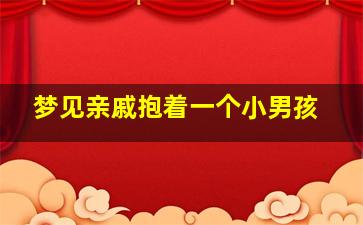 梦见亲戚抱着一个小男孩